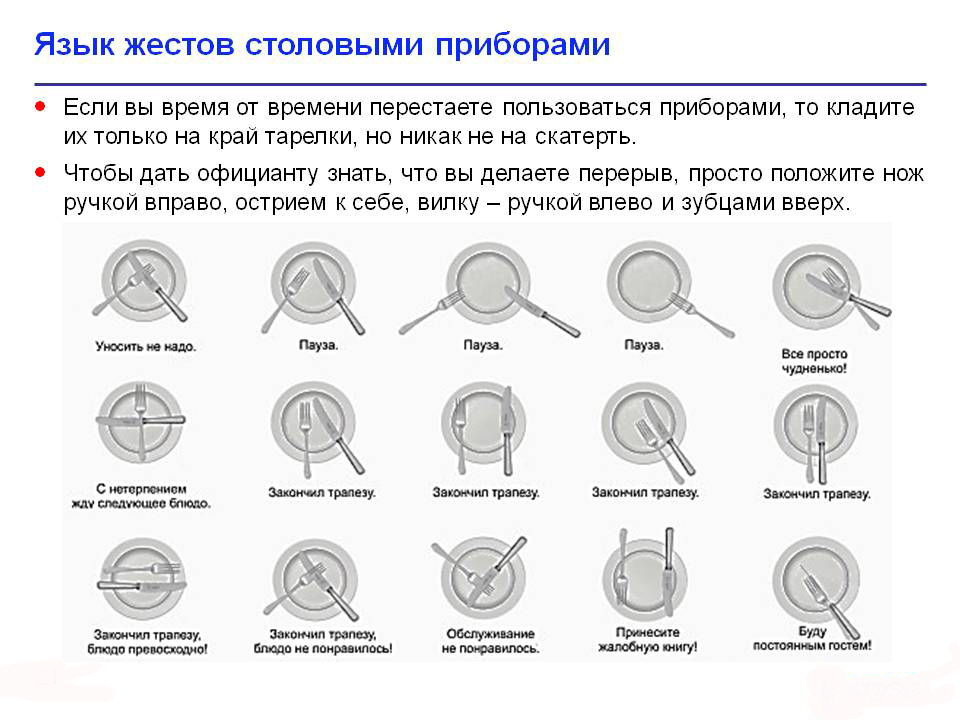 Язык жестов столовыми приборами

• Если вы время от времени перестаете пользоваться приборами, то кладите их только на край тарелки, но никак не на скатерть.

• Чтобы дать официанту знать, что вы делаете перерыв, просто положите нож ручкой вправо, острием к себе, вилку – ручкой влево и зубцами вверх.

Уносить не надо.

Пауза.

Пауза.

Пауза.

Все просто чудненько!

С нетерпением жду следующее блюдо.

Закончил трапезу.

Закончил трапезу.

Закончил трапезу.

Закончил трапезу.

Закончил трапезу, блюдо превосходно!

Закончил трапезу, блюдо не понравилось!

Обслуживание не понравилось.

Принесите жалобную книгу!

Буду постоянным гостем!